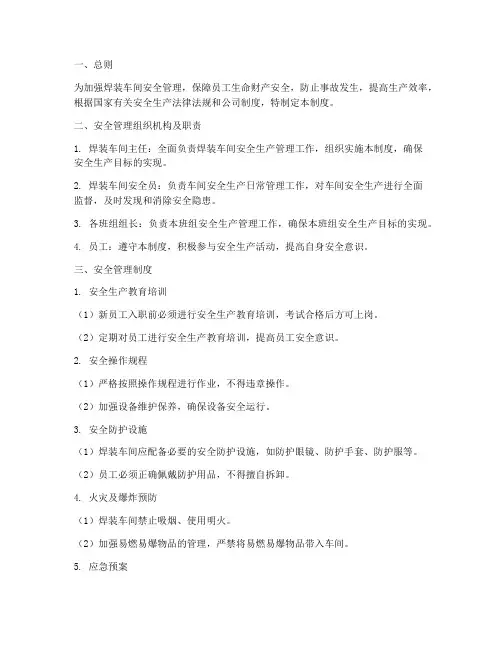 一、总则

为加强焊装车间安全管理，保障员工生命财产安全，防止事故发生，提高生产效率，根据国家有关安全生产法律法规和公司制度，特制定本制度。

二、安全管理组织机构及职责

1. 焊装车间主任：全面负责焊装车间安全生产管理工作，组织实施本制度，确保安全生产目标的实现。

2. 焊装车间安全员：负责车间安全生产日常管理工作，对车间安全生产进行全面监督，及时发现和消除安全隐患。

3. 各班组组长：负责本班组安全生产管理工作，确保本班组安全生产目标的实现。

4. 员工：遵守本制度，积极参与安全生产活动，提高自身安全意识。

三、安全管理制度

1. 安全生产教育培训

（1）新员工入职前必须进行安全生产教育培训，考试合格后方可上岗。

（2）定期对员工进行安全生产教育培训，提高员工安全意识。

2. 安全操作规程

（1）严格按照操作规程进行作业，不得违章操作。

（2）加强设备维护保养，确保设备安全运行。

3. 安全防护设施

（1）焊装车间应配备必要的安全防护设施，如防护眼镜、防护手套、防护服等。

（2）员工必须正确佩戴防护用品，不得擅自拆卸。

4. 火灾及爆炸预防

（1）焊装车间禁止吸烟、使用明火。

（2）加强易燃易爆物品的管理，严禁将易燃易爆物品带入车间。

5. 应急预案